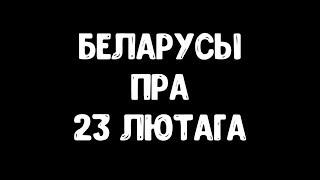 БЕЛАРУСЫ
ПРА
23 ЛЮТАГА